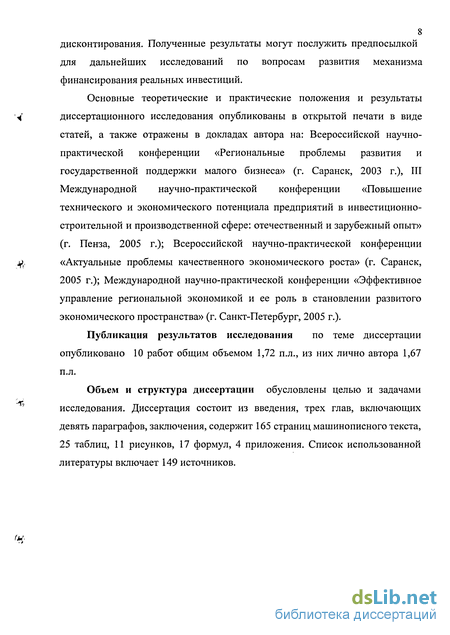 8

дисконтирования. Полученные результаты могут послужить предпосылкой для дальнейших исследований по вопросам развития механизма финансирования реальных инвестиций.

Основные теоретические и практические положения и результаты диссертационного исследования опубликованы в открытой печати в виде статей, а также отражены в докладах автора на: Всероссийской научно-практической конференции «Региональные проблемы развития и государственной поддержки малого бизнеса» (г. Саранск, 2003 г.), III Международной научно-практической конференции «Повышение технического и экономического потенциала предприятий в инвестиционно-строительной и производственной сфере: отечественный и зарубежный опыт» (г. Пенза, 2005 г.); Всероссийской научно-практической конференции «Актуальные проблемы качественного экономического роста» (г. Саранск, 2005 г.); Международной научно-практической конференции «Эффективное управление региональной экономикой и ее роль в становлении развитого экономического пространства» (г. Санкт-Петербург, 2005 г.).

Публикация результатов исследования по теме диссертации опубликовано 10 работ общим объемом 1,72 п.л., из них лично автора 1,67 п.л.

Объем и структура диссертации обусловлены целью и задачами исследования. Диссертация состоит из введения, трех глав, включающих девять параграфов, заключения, содержит 165 страниц машинописного текста, 25 таблиц, 11 рисунков, 17 формул, 4 приложения. Список использованной литературы включает 149 источников.

dsLib.net
библиотека диссертаций